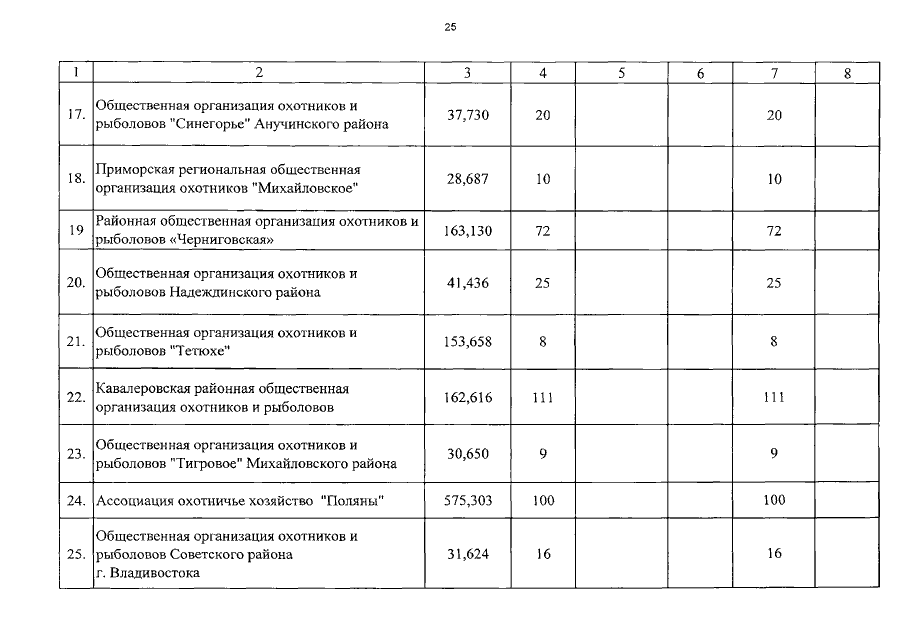 25

| 1 | 2 | 3 | 4 | 5 | 6 | 7 | 8 |
|---|---|---|---|---|---|---|---|
| 17. | Общественная организация охотников и рыболовов "Синегорье" Анучинского района | 37,730 | 20 | | | 20 | |
| 18. | Приморская региональная общественная организация охотников "Михайловское" | 28,687 | 10 | | | 10 | |
| 19 | Районная общественная организация охотников и рыболовов «Черниговская» | 163,130 | 72 | | | 72 | |
| 20. | Общественная организация охотников и рыболовов Надеждинского района | 41,436 | 25 | | | 25 | |
| 21. | Общественная организация охотников и рыболовов "Тетюхе" | 153,658 | 8 | | | 8 | |
| 22. | Кавалеровская районная общественная организация охотников и рыболовов | 162,616 | 111 | | | 111 | |
| 23. | Общественная организация охотников и рыболовов "Тигровое" Михайловского района | 30,650 | 9 | | | 9 | |
| 24. | Ассоциация охотничье хозяйство "Поляны" | 575,303 | 100 | | | 100 | |
| 25. | Общественная организация охотников и рыболовов Советского района г. Владивостока | 31,624 | 16 | | | 16 | |